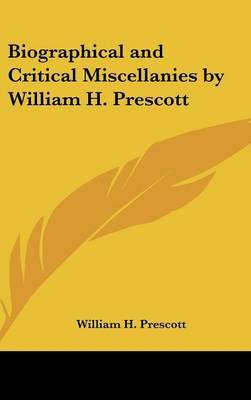 Biographical and Critical Miscellanies by William H. Prescott

William H. Prescott